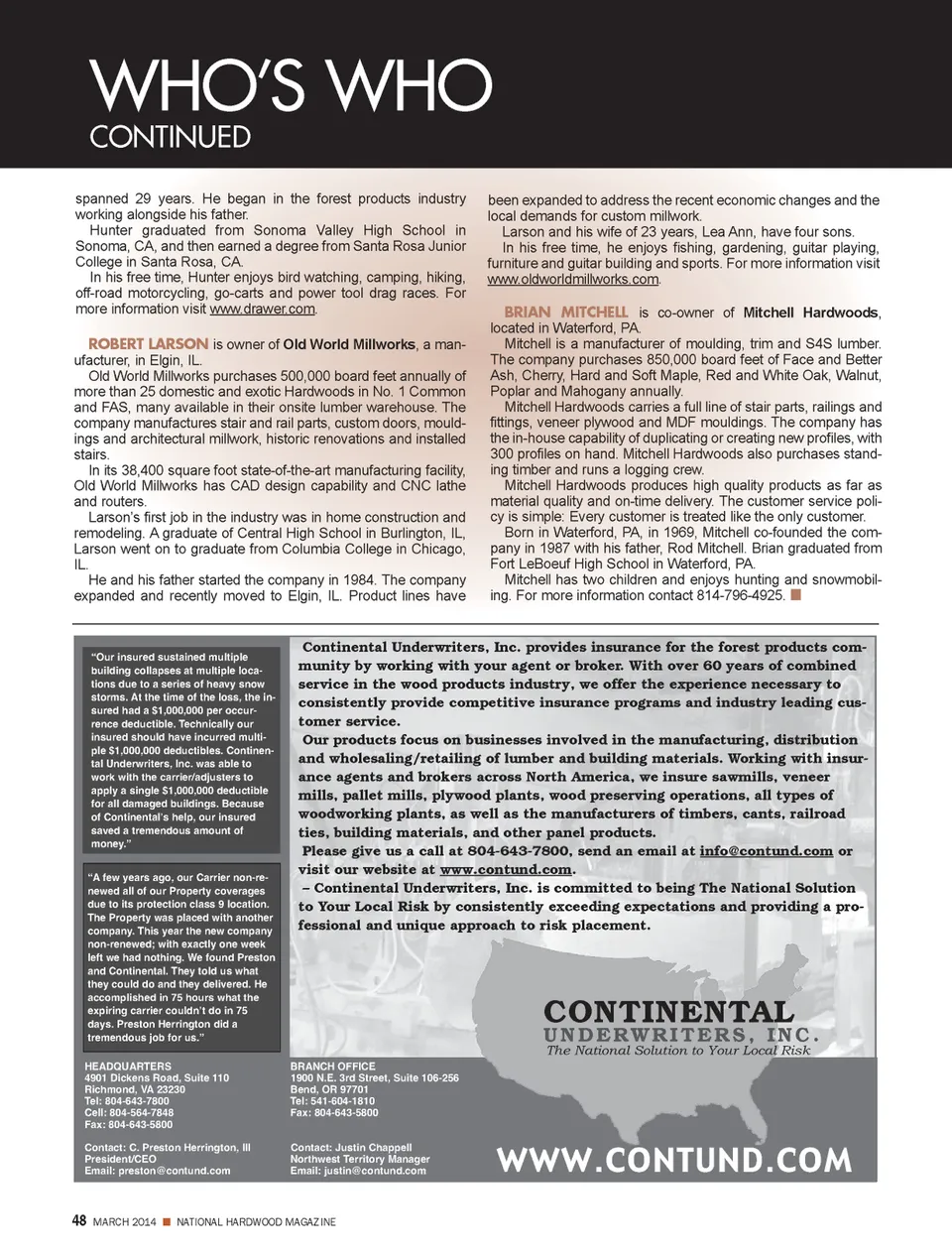 WHO'S WHO
CONTINUED

spanned 29 years. He began in the forest products industry working alongside his father.

Hunter graduated from Sonoma Valley High School in Sonoma, CA, and then earned a degree from Santa Rosa Junior College in Santa Rosa, CA.

In his free time, Hunter enjoys bird watching, camping, hiking, off-road motorcycling, go-carts and power tool drag races. For more information visit www.drawer.com.

ROBERT LARSON is owner of Old World Millworks, a manufacturer, in Elgin, IL.

Old World Millworks purchases 500,000 board feet annually of more than 25 domestic and exotic Hardwoods in No. 1 Common and FAS, many available in their onsite lumber warehouse. The company manufactures stair and rail parts, custom doors, mouldings and architectural millwork, historic renovations and installed stairs.

In its 38,400 square foot state-of-the-art manufacturing facility, Old World Millworks has CAD design capability and CNC lathe and routers.

Larson's first job in the industry was in home construction and remodeling. A graduate of Central High School in Burlington, IL, Larson went on to graduate from Columbia College in Chicago, IL.

He and his father started the company in 1984. The company expanded and recently moved to Elgin, IL. Product lines have been expanded to address the recent economic changes and the local demands for custom millwork.

Larson and his wife of 23 years, Lea Ann, have four sons.

In his free time, he enjoys fishing, gardening, guitar playing, furniture and guitar building and sports. For more information visit www.oldworldmillworks.com.

BRIAN MITCHELL is co-owner of Mitchell Hardwoods, located in Waterford, PA.

Mitchell is a manufacturer of moulding, trim and S4S lumber. The company purchases 850,000 board feet of Face and Better Ash, Cherry, Hard and Soft Maple, Red and White Oak, Walnut, Poplar and Mahogany annually.

Mitchell Hardwoods carries a full line of stair parts, railings and fittings, veneer plywood and MDF mouldings. The company has the in-house capability of duplicating or creating new profiles, with 300 profiles on hand. Mitchell Hardwoods also purchases standing timber and runs a logging crew.

Mitchell Hardwoods produces high quality products as far as material quality and on-time delivery. The customer service policy is simple: Every customer is treated like the only customer.

Born in Waterford, PA, in 1969, Mitchell co-founded the company in 1987 with his father, Rod Mitchell. Brian graduated from Fort LeBoeuf High School in Waterford, PA.

Mitchell has two children and enjoys hunting and snowmobiling. For more information contact 814-796-4925.

"Our insured sustained multiple building collapses at multiple locations due to a series of heavy snow storms. At the time of the loss, the insured had a $1,000,000 per occurrence deductible. Technically our insured should have incurred multiple $1,000,000 deductibles. Continental Underwriters, Inc. was able to work with the carrier/adjusters to apply a single $1,000,000 deductible for all damaged buildings. Because of Continental's help, our insured saved a tremendous amount of money."

"A few years ago, our Carrier non-renewed all of our Property coverages due to its protection class 9 location. The Property was placed with another company. This year the new company non-renewed; with exactly one week left we had nothing. We found Preston and Continental. They told us what they could do and they delivered. He accomplished in 75 hours what the expiring carrier couldn't do in 75 days. Preston Herrington did a tremendous job for us."

Continental Underwriters, Inc. provides insurance for the forest products community by working with your agent or broker. With over 60 years of combined service in the wood products industry, we offer the experience necessary to consistently provide competitive insurance programs and industry leading customer service.

Our products focus on businesses involved in the manufacturing, distribution and wholesaling/retailing of lumber and building materials. Working with insurance agents and brokers across North America, we insure sawmills, veneer mills, pallet mills, plywood plants, wood preserving operations, all types of woodworking plants, as well as the manufacturers of timbers, cants, railroad ties, building materials, and other panel products.

Please give us a call at 804-643-7800, send an email at info@contund.com or visit our website at www.contund.com.

– Continental Underwriters, Inc. is committed to being The National Solution to Your Local Risk by consistently exceeding expectations and providing a professional and unique approach to risk placement.

CONTINENTAL
UNDERWRITERS, INC.
The National Solution to Your Local Risk

HEADQUARTERS
4901 Dickens Road, Suite 110
Richmond, VA 23230
Tel: 804-643-7800
Cell: 804-564-7848
Fax: 804-643-5800

Contact: C. Preston Herrington, III
President/CEO
Email: preston@contund.com

BRANCH OFFICE
1900 N.E. 3rd Street, Suite 106-256
Bend, OR 97701
Tel: 541-604-1810
Fax: 804-643-5800

Contact: Justin Chappell
Northwest Territory Manager
Email: justin@contund.com

WWW.CONTUND.COM

48 MARCH 2014 NATIONAL HARDWOOD MAGAZINE